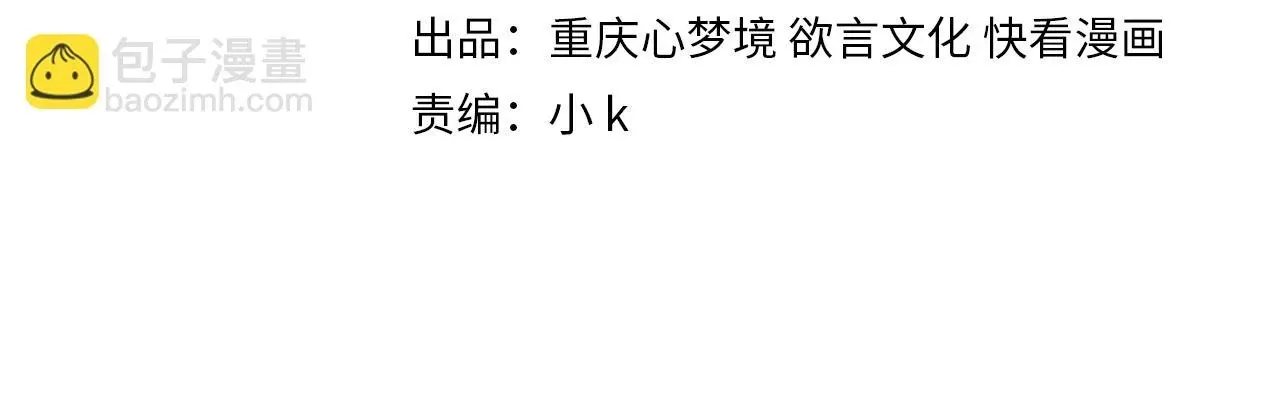 包子漫畫
baozimh.com

出品：重庆心梦境 欲言文化 快看漫画
责编：小 k